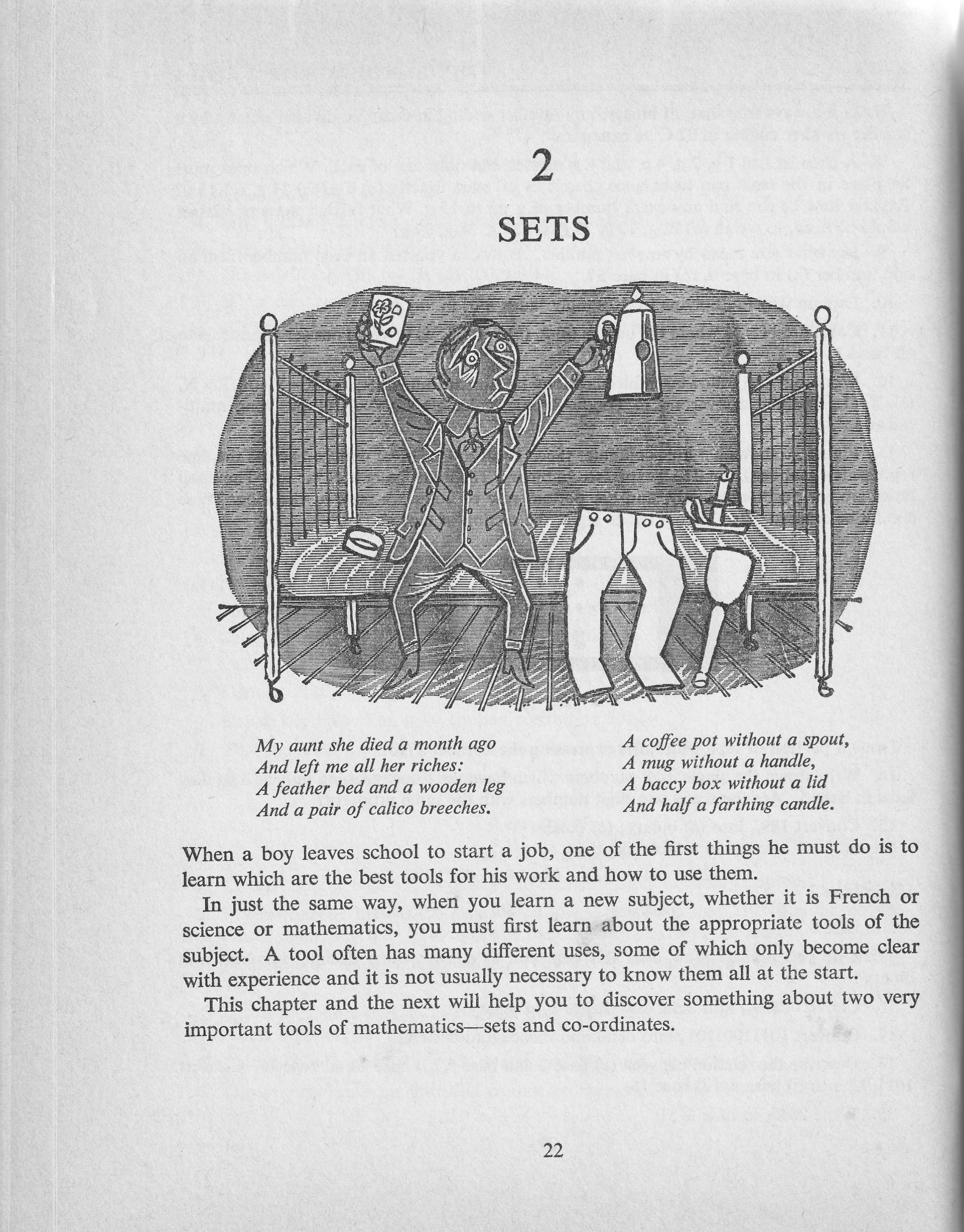 2

SETS

My aunt she died a month ago
And left me all her riches:
A feather bed and a wooden leg
And a pair of calico breeches.

A coffee pot without a spout,
A mug without a handle,
A baccy box without a lid
And half a farthing candle.

When a boy leaves school to start a job, one of the first things he must do is to learn which are the best tools for his work and how to use them.

In just the same way, when you learn a new subject, whether it is French or science or mathematics, you must first learn about the appropriate tools of the subject. A tool often has many different uses, some of which only become clear with experience and it is not usually necessary to know them all at the start.

This chapter and the next will help you to discover something about two very important tools of mathematics—sets and co-ordinates.

22